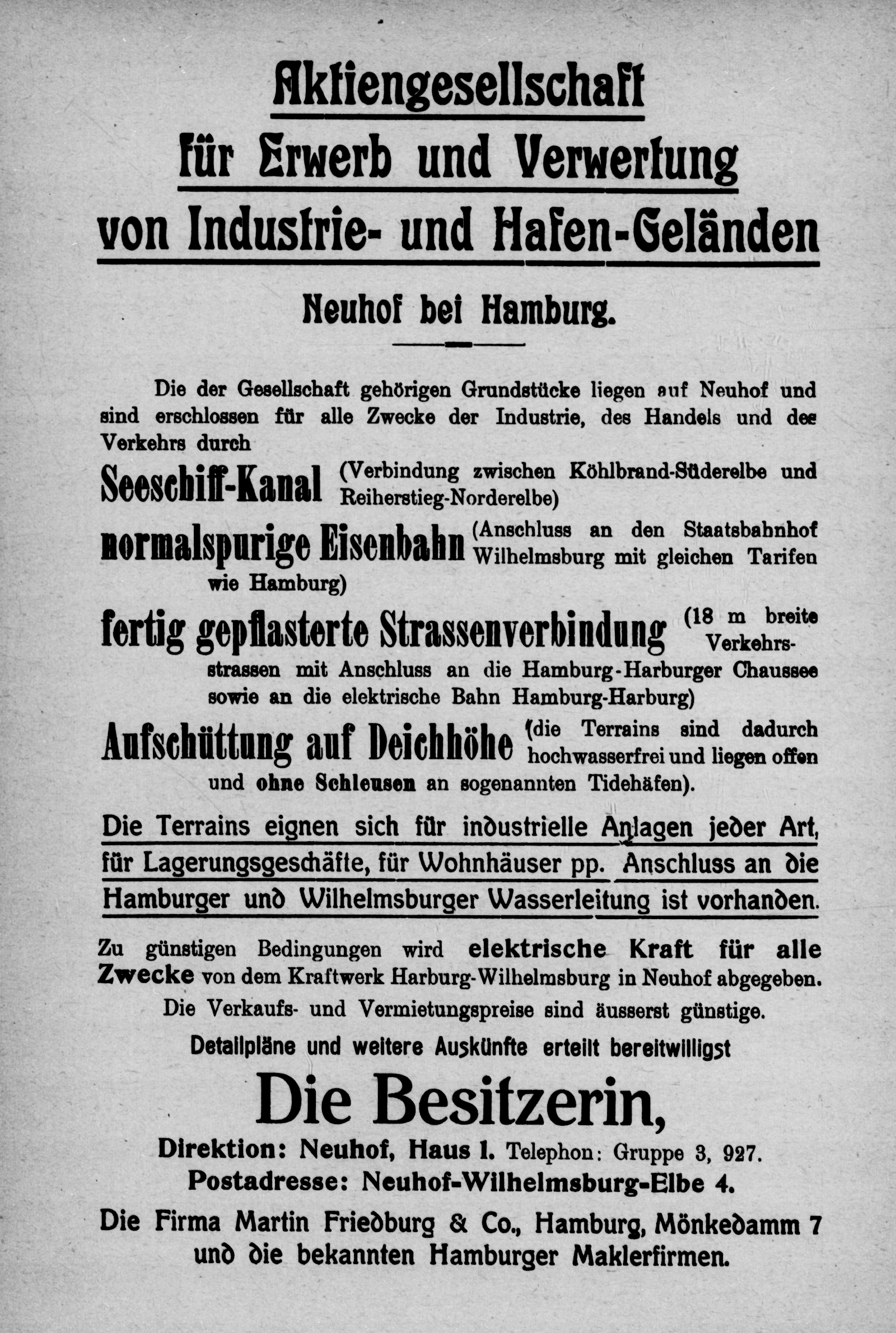 Aktiengesellschaft
für Erwerb und Verwertung
von Industrie- und Hafen-Geländen

Neuhof bei Hamburg.

Die der Gesellschaft gehörigen Grundstücke liegen auf Neuhof und sind erschlossen für alle Zwecke der Industrie, des Handels und des Verkehrs durch

Seeschiff-Kanal (Verbindung zwischen Köhlbrand-Süderelbe und Reiherstieg-Norderelbe)

normalspurige Eisenbahn (Anschluss an den Staatsbahnhof Wilhelmsburg mit gleichen Tarifen wie Hamburg)

fertig gepflasterte Strassenverbindung (18 m breite Verkehrsstrassen mit Anschluss an die Hamburg-Harburger Chaussee sowie an die elektrische Bahn Hamburg-Harburg)

Aufschüttung auf Deichhöhe (die Terrains sind dadurch hochwasserfrei und liegen offen und ohne Schleusen an sogenannten Tidehäfen).

Die Terrains eignen sich für industrielle Anlagen jeder Art, für Lagerungsgeschäfte, für Wohnhäuser pp. Anschluss an die Hamburger und Wilhelmsburger Wasserleitung ist vorhanden.

Zu günstigen Bedingungen wird elektrische Kraft für alle Zwecke von dem Kraftwerk Harburg-Wilhelmsburg in Neuhof abgegeben.

Die Verkaufs- und Vermietungspreise sind äusserst günstige.

Detailpläne und weitere Auskünfte erteilt bereitwilligst

Die Besitzerin,

Direktion: Neuhof, Haus 1. Telephon: Gruppe 3, 927.
Postadresse: Neuhof-Wilhelmsburg-Elbe 4.

Die Firma Martin Friedburg & Co., Hamburg, Mönkedamm 7 und die bekannten Hamburger Maklerfirmen.